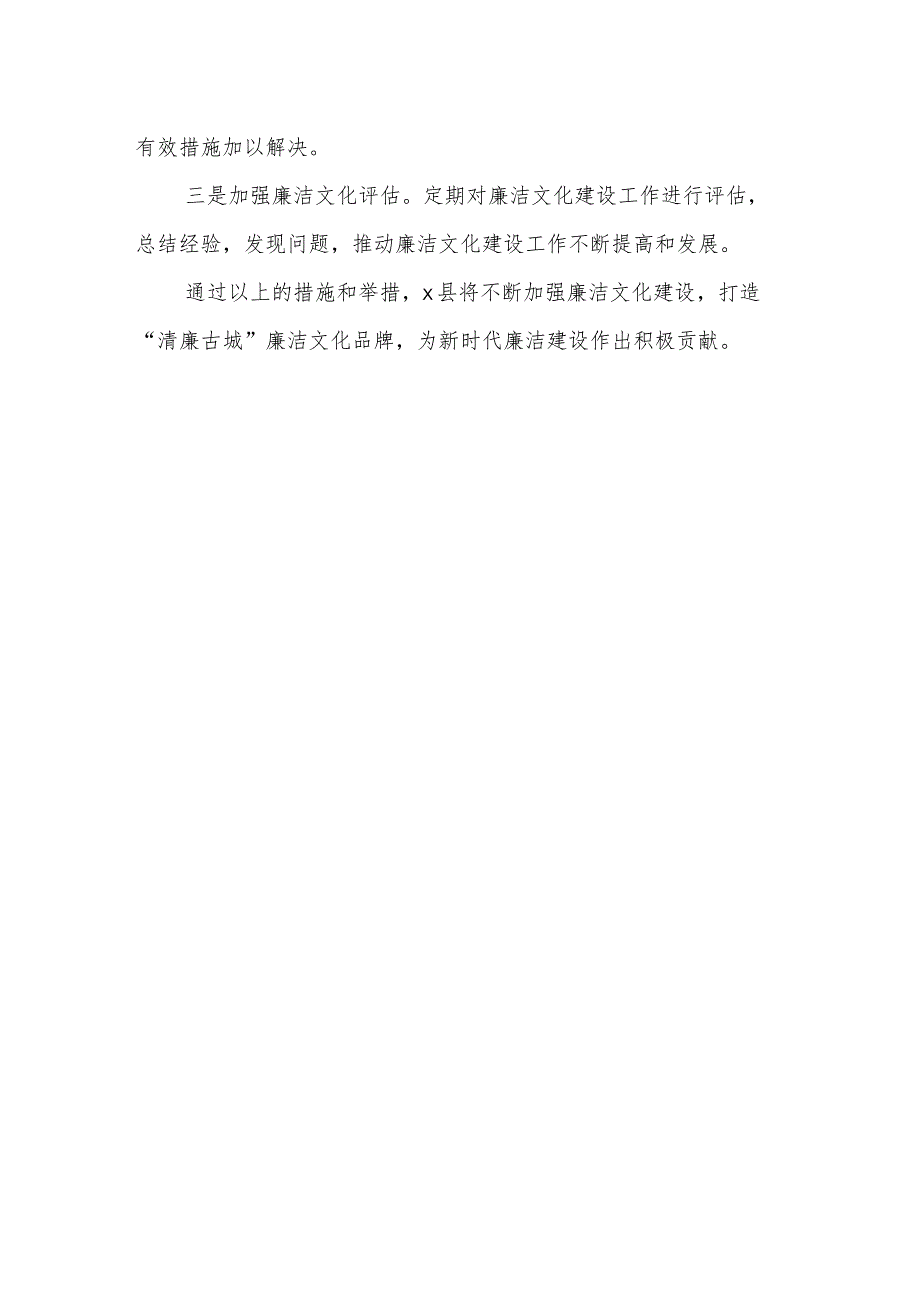 有效措施加以解决。

三是加强廉洁文化评估。定期对廉洁文化建设工作进行评估，总结经验，发现问题，推动廉洁文化建设工作不断提高和发展。

通过以上的措施和举措，x县将不断加强廉洁文化建设，打造“清廉古城”廉洁文化品牌，为新时代廉洁建设作出积极贡献。